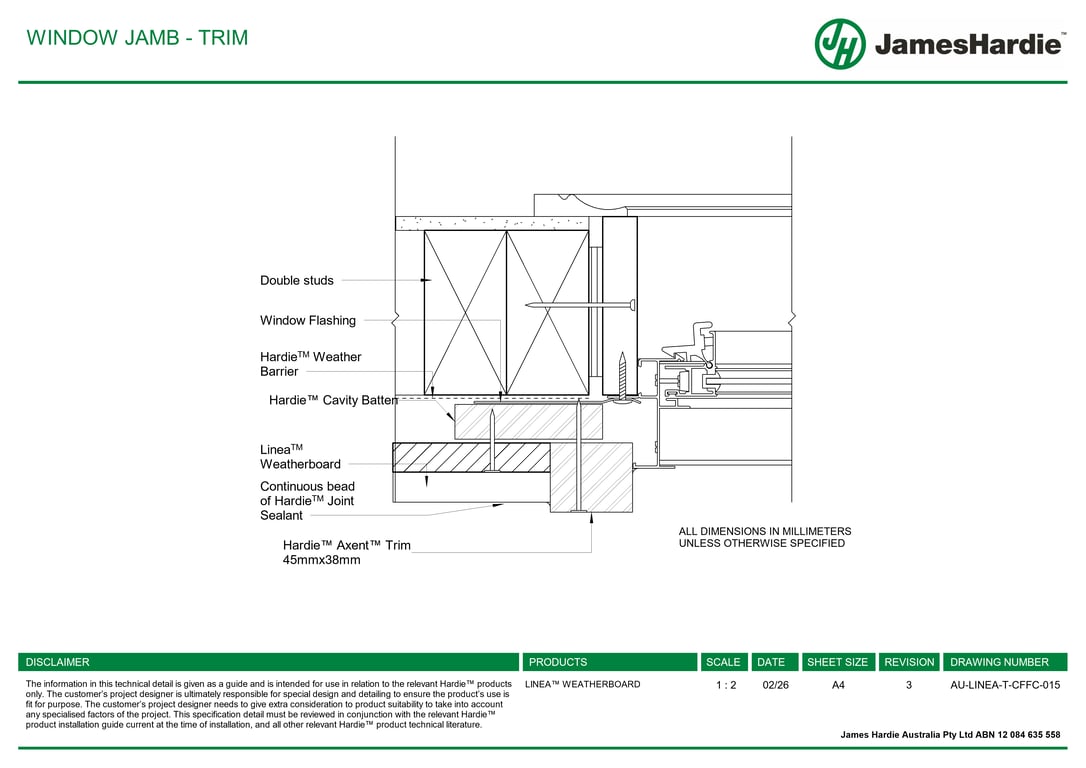 WINDOW JAMB - TRIM

JH JamesHardie™

Double studs

Window Flashing

Hardie$^{TM}$ Weather Barrier

Hardie™ Cavity Batten

Linea$^{TM}$ Weatherboard

Continuous bead of Hardie$^{TM}$ Joint Sealant

Hardie™ Axent™ Trim 45mmx38mm

ALL DIMENSIONS IN MILLIMETERS UNLESS OTHERWISE SPECIFIED

| DISCLAIMER | PRODUCTS | SCALE | DATE | SHEET SIZE | REVISION | DRAWING NUMBER |
|---|---|---|---|---|---|---|
| The information in this technical detail is given as a guide and is intended for use in relation to the relevant Hardie™ products only. The customer's project designer is ultimately responsible for special design and detailing to ensure the product's use is fit for purpose. The customer's project designer needs to give extra consideration to product suitability to take into account any specialised factors of the project. This specification detail must be reviewed in conjunction with the relevant Hardie™ product installation guide current at the time of installation, and all other relevant Hardie™ product technical literature. | LINEA™ WEATHERBOARD | 1 : 2 | 02/26 | A4 | 3 | AU-LINEA-T-CFFC-015 |

James Hardie Australia Pty Ltd ABN 12 084 635 558